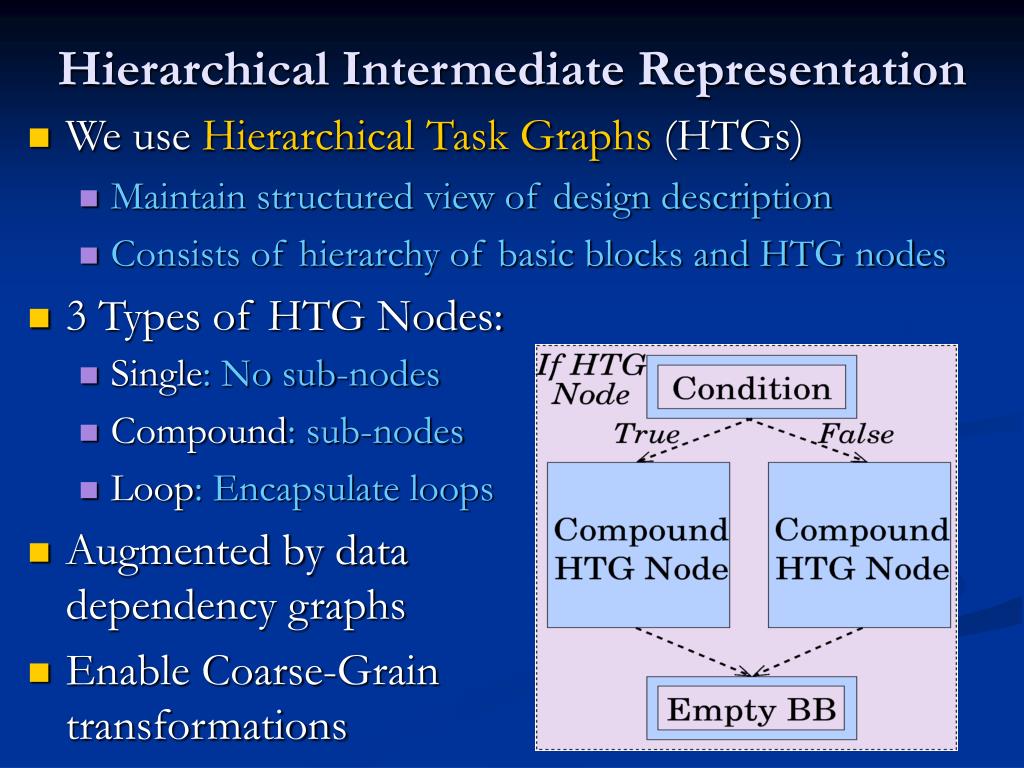 Hierarchical Intermediate Representation

We use Hierarchical Task Graphs (HTGs)

Maintain structured view of design description

Consists of hierarchy of basic blocks and HTG nodes

3 Types of HTG Nodes:

Single: No sub-nodes

Compound: sub-nodes

Loop: Encapsulate loops

Augmented by data dependency graphs

Enable Coarse-Grain transformations

If HTG Node

Condition

True

False

Compound HTG Node

Compound HTG Node

Empty BB